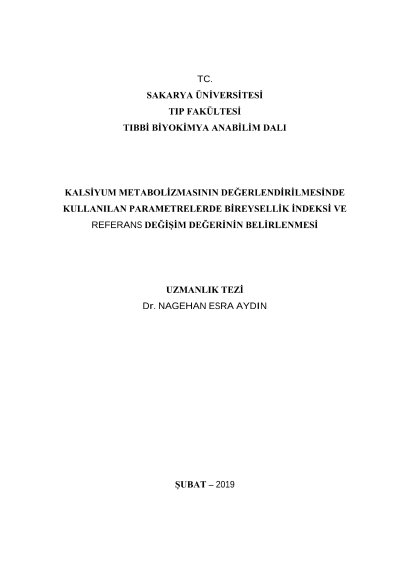 TC.
SAKARYA ÜNİVERSİTESİ
TIP FAKÜLTESİ
TIBBİ BİYOKİMYA ANABİLİM DALI

KALSİYUM METABOLİZMASININ DEĞERLENDİRİLMESİNDE
KULLANILAN PARAMETRELERDE BİREYSELLİK İNDEKSİ VE
REFERANS DEĞİŞİM DEĞERİNİN BELİRLENMESİ

UZMANLIK TEZİ
Dr. NAGEHAN ESRA AYDIN

ŞUBAT – 2019